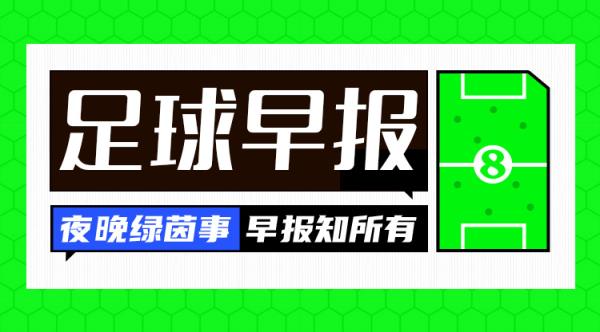 足球早报

夜晚绿茵事 早报知所有

8